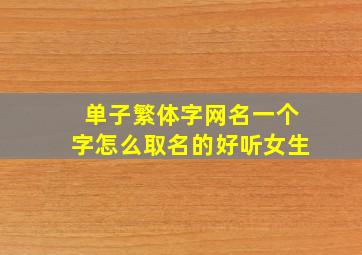 单子繁体字网名一个字怎么取名的好听女生